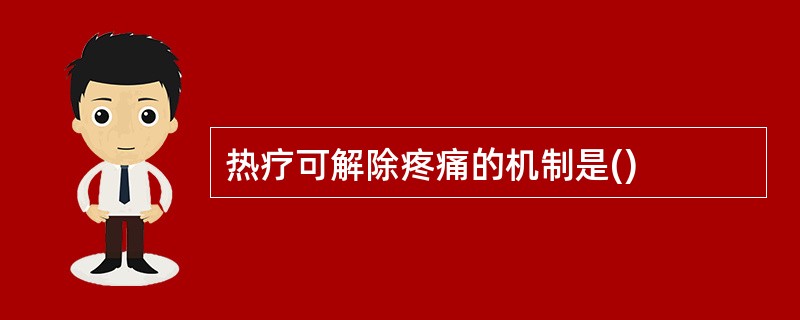 热疗可解除疼痛的机制是()